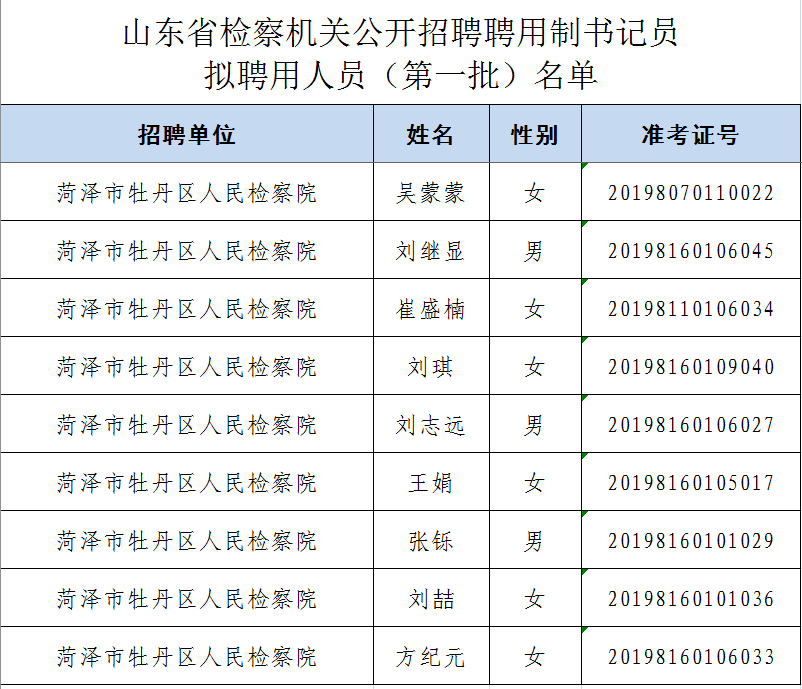 山东省检察机关公开招聘聘用制书记员
拟聘用人员（第一批）名单

| 招聘单位 | 姓名 | 性别 | 准考证号 |
|---|---|---|---|
| 菏泽市牡丹区人民检察院 | 吴蒙蒙 | 女 | 20198070110022 |
| 菏泽市牡丹区人民检察院 | 刘继显 | 男 | 20198160106045 |
| 菏泽市牡丹区人民检察院 | 崔盛楠 | 女 | 20198110106034 |
| 菏泽市牡丹区人民检察院 | 刘琪 | 女 | 20198160109040 |
| 菏泽市牡丹区人民检察院 | 刘志远 | 男 | 20198160106027 |
| 菏泽市牡丹区人民检察院 | 王娟 | 女 | 20198160105017 |
| 菏泽市牡丹区人民检察院 | 张铄 | 男 | 20198160101029 |
| 菏泽市牡丹区人民检察院 | 刘喆 | 女 | 20198160101036 |
| 菏泽市牡丹区人民检察院 | 方纪元 | 女 | 20198160106033 |